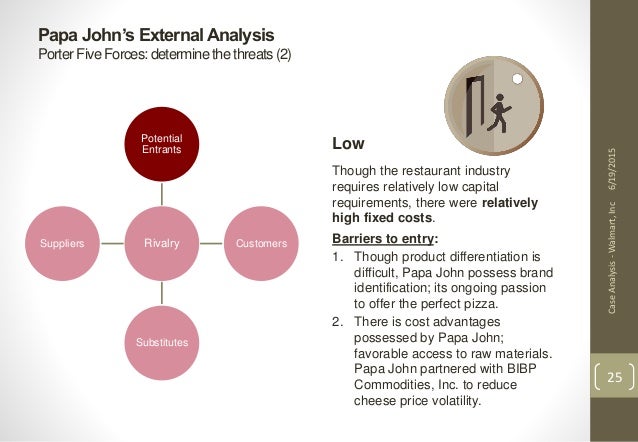 Papa John's External Analysis
Porter Five Forces: determine the threats (2)

Potential Entrants

Suppliers

Rivalry

Customers

Substitutes

Low

Though the restaurant industry requires relatively low capital requirements, there were relatively high fixed costs.

Barriers to entry:

1. Though product differentiation is difficult, Papa John possess brand identification; its ongoing passion to offer the perfect pizza.
2. There is cost advantages possessed by Papa John; favorable access to raw materials. Papa John partnered with BIBP Commodities, Inc. to reduce cheese price volatility.

Case Analysis - Walmart, Inc 6/19/2015

25